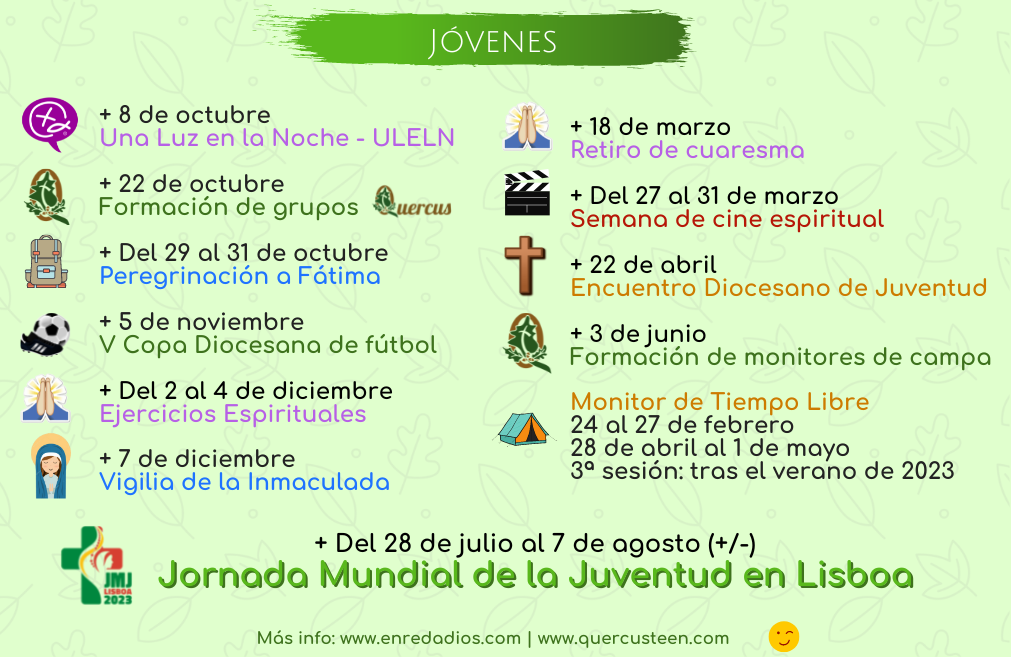 JÓVENES

+ 8 de octubre
Una Luz en la Noche - ULELN

+ 22 de octubre
Formación de grupos Quercus

+ Del 29 al 31 de octubre
Peregrinación a Fátima

+ 5 de noviembre
V Copa Diocesana de fútbol

+ Del 2 al 4 de diciembre
Ejercicios Espirituales

+ 7 de diciembre
Vigilia de la Inmaculada

+ 18 de marzo
Retiro de cuaresma

+ Del 27 al 31 de marzo
Semana de cine espiritual

+ 22 de abril
Encuentro Diocesano de Juventud

+ 3 de junio
Formación de monitores de campa

Monitor de Tiempo Libre
24 al 27 de febrero
28 de abril al 1 de mayo
3ª sesión: tras el verano de 2023

JMJ LISBOA 2023

+ Del 28 de julio al 7 de agosto (+/-)
Jornada Mundial de la Juventud en Lisboa

Más info: www.enredadios.com | www.quercusteen.com